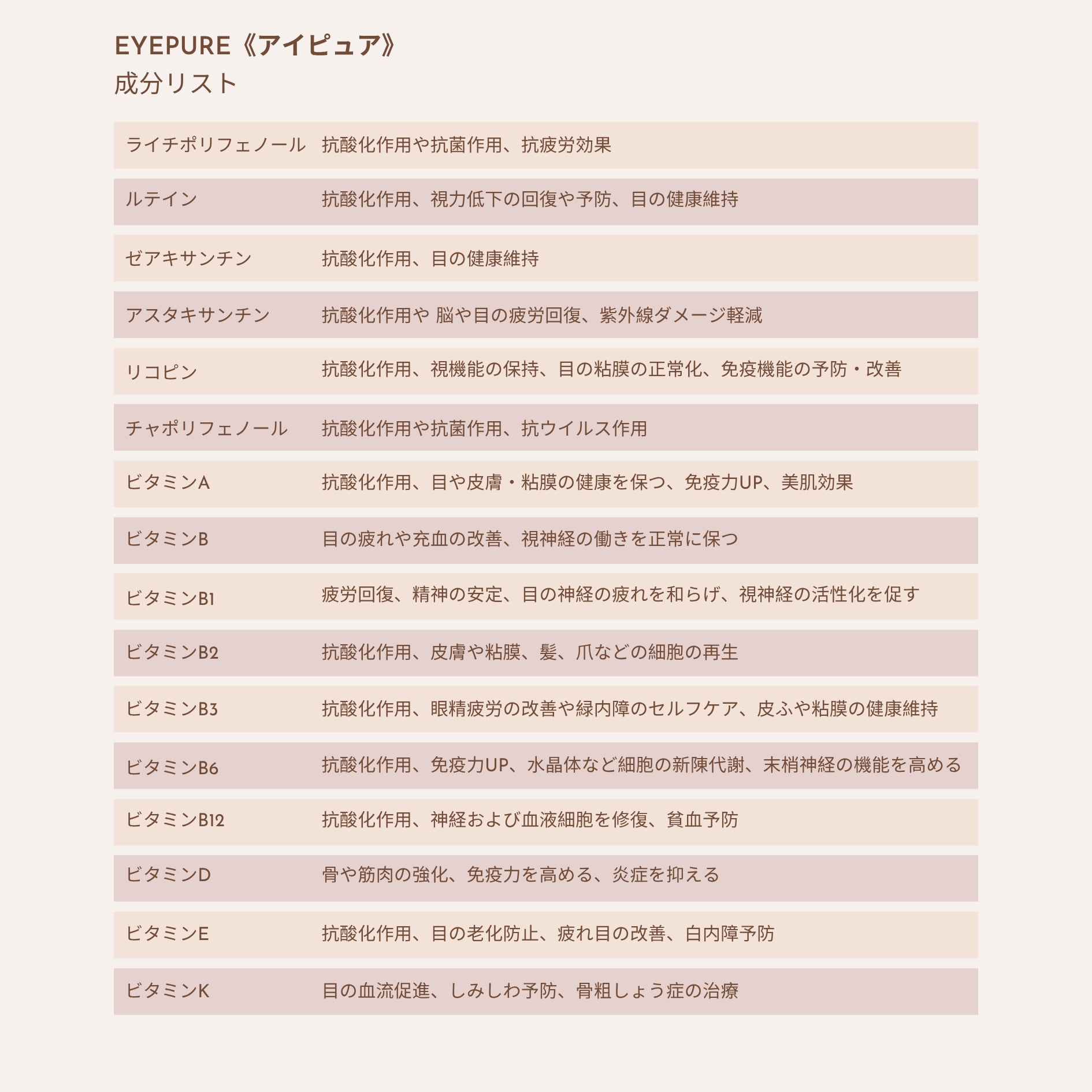 EYEPURE《アイピュア》
成分リスト

| | |
|---|---|
| ライチポリフェノール | 抗酸化作用や抗菌作用、抗疲労効果 |
| ルテイン | 抗酸化作用、視力低下の回復や予防、目の健康維持 |
| ゼアキサンチン | 抗酸化作用、目の健康維持 |
| アスタキサンチン | 抗酸化作用や 脳や目の疲労回復、紫外線ダメージ軽減 |
| リコピン | 抗酸化作用、視機能の保持、目の粘膜の正常化、免疫機能の予防・改善 |
| チャポリフェノール | 抗酸化作用や抗菌作用、抗ウイルス作用 |
| ビタミンA | 抗酸化作用、目や皮膚・粘膜の健康を保つ、免疫力UP、美肌効果 |
| ビタミンB | 目の疲れや充血の改善、視神経の働きを正常に保つ |
| ビタミンB1 | 疲労回復、精神の安定、目の神経の疲れを和らげ、視神経の活性化を促す |
| ビタミンB2 | 抗酸化作用、皮膚や粘膜、髪、爪などの細胞の再生 |
| ビタミンB3 | 抗酸化作用、眼精疲労の改善や緑内障のセルフケア、皮ふや粘膜の健康維持 |
| ビタミンB6 | 抗酸化作用、免疫力UP、水晶体など細胞の新陳代謝、末梢神経の機能を高める |
| ビタミンB12 | 抗酸化作用、神経および血液細胞を修復、貧血予防 |
| ビタミンD | 骨や筋肉の強化、免疫力を高める、炎症を抑える |
| ビタミンE | 抗酸化作用、目の老化防止、疲れ目の改善、白内障予防 |
| ビタミンK | 目の血流促進、しみしわ予防、骨粗しょう症の治療 |